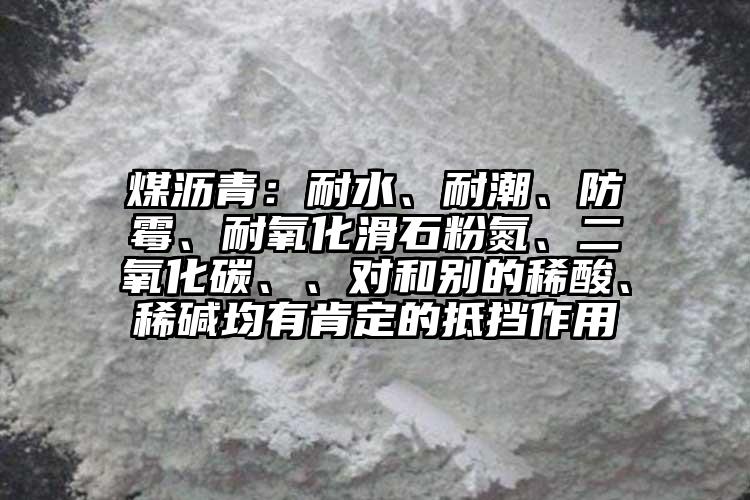 煤沥青：耐水、耐潮、防霉、耐氧化滑石粉氮、二氧化碳、、对和别的稀酸、稀碱均有肯定的抵挡作用